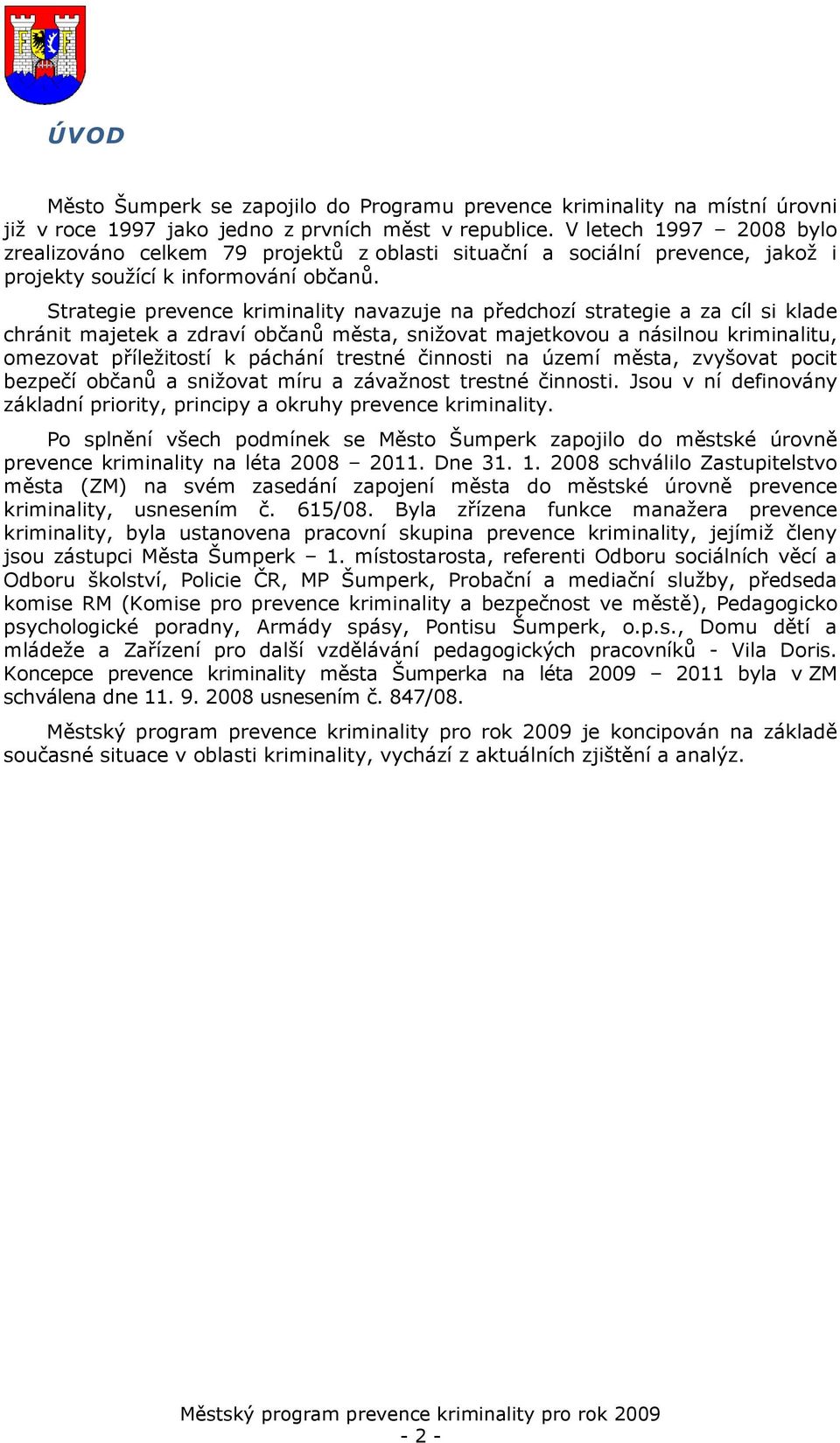 ÚVOD

Město Šumperk se zapojilo do Programu prevence kriminality na místní úrovni již v roce 1997 jako jedno z prvních měst v republice. V letech 1997 – 2008 bylo zrealizováno celkem 79 projektů z oblasti situační a sociální prevence, jakož i projekty soužící k informování občanů.

Strategie prevence kriminality navazuje na předchozí strategie a za cíl si klade chránit majetek a zdraví občanů města, snižovat majetkovou a násilnou kriminalitu, omezovat příležitostí k páchání trestné činnosti na území města, zvyšovat pocit bezpečí občanů a snižovat míru a závažnost trestné činnosti. Jsou v ní definovány základní priority, principy a okruhy prevence kriminality.

Po splnění všech podmínek se Město Šumperk zapojilo do městské úrovně prevence kriminality na léta 2008 – 2011. Dne 31. 1. 2008 schválilo Zastupitelstvo města (ZM) na svém zasedání zapojení města do městské úrovně prevence kriminality, usnesením č. 615/08. Byla zřízena funkce manažera prevence kriminality, byla ustanovena pracovní skupina prevence kriminality, jejímiž členy jsou zástupci Města Šumperk – 1. místostarosta, referenti Odboru sociálních věcí a Odboru školství, Policie ČR, MP Šumperk, Probační a mediační služby, předseda komise RM (Komise pro prevence kriminality a bezpečnost ve městě), Pedagogicko psychologické poradny, Armády spásy, Pontisu Šumperk, o.p.s., Domu dětí a mládeže a Zařízení pro další vzdělávání pedagogických pracovníků - Vila Doris. Koncepce prevence kriminality města Šumperka na léta 2009 – 2011 byla v ZM schválena dne 11. 9. 2008 usnesením č. 847/08.

Městský program prevence kriminality pro rok 2009 je koncipován na základě současné situace v oblasti kriminality, vychází z aktuálních zjištění a analýz.

Městský program prevence kriminality pro rok 2009
- 2 -